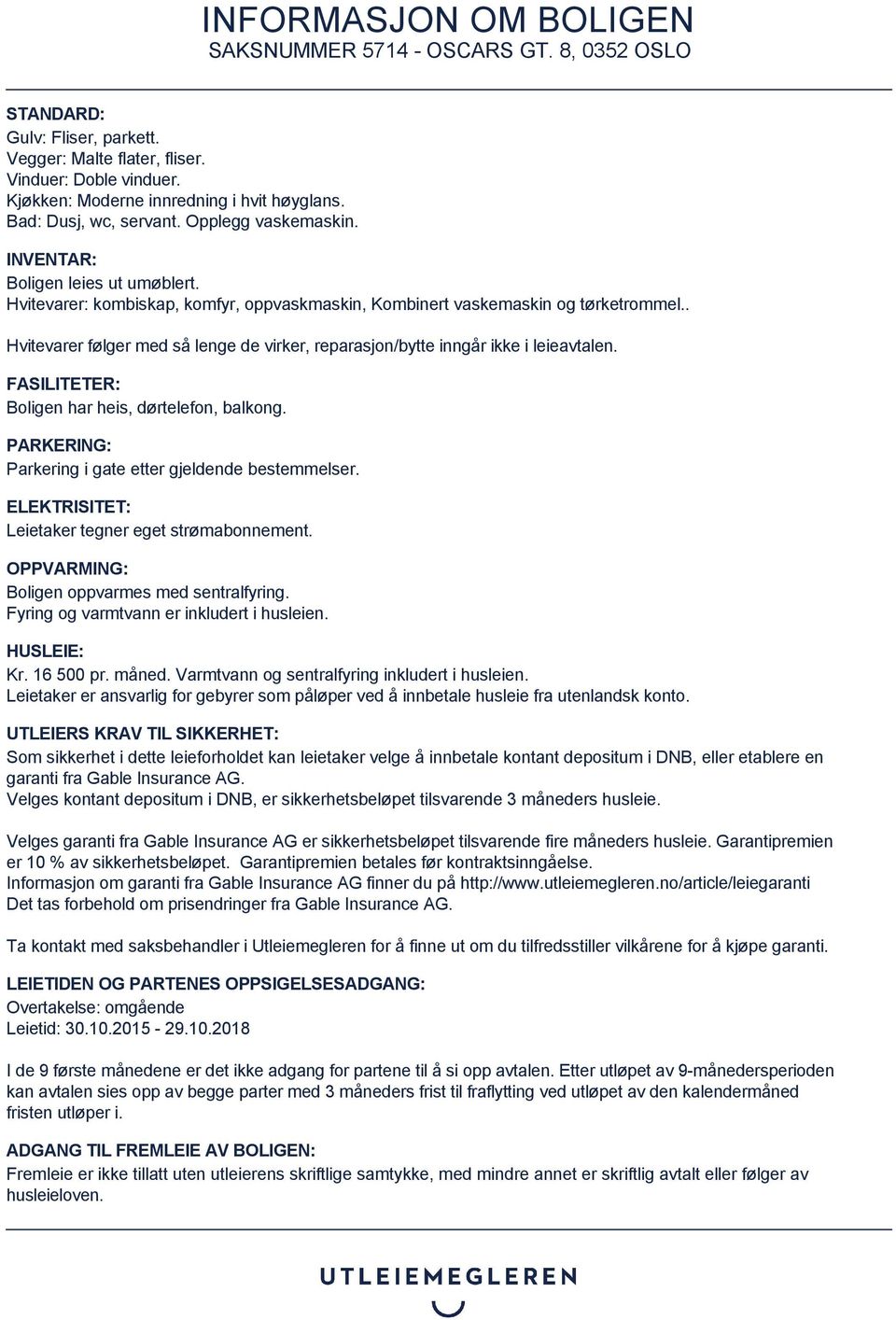 INFORMASJON OM BOLIGEN
SAKSNUMMER 5714 - OSCARS GT. 8, 0352 OSLO

STANDARD:
Gulv: Fliser, parkett.
Vegger: Malte flater, fliser.
Vinduer: Doble vinduer.
Kjøkken: Moderne innredning i hvit høyglans.
Bad: Dusj, wc, servant. Opplegg vaskemaskin.

INVENTAR:
Boligen leies ut umøblert.
Hvitevarer: kombiskap, komfyr, oppvaskmaskin, Kombinert vaskemaskin og tørketrommel..

Hvitevarer følger med så lenge de virker, reparasjon/bytte inngår ikke i leieavtalen.

FASILITETER:
Boligen har heis, dørtelefon, balkong.

PARKERING:
Parkering i gate etter gjeldende bestemmelser.

ELEKTRISITET:
Leietaker tegner eget strømabonnement.

OPPVARMING:
Boligen oppvarmes med sentralfyring.
Fyring og varmtvann er inkludert i husleien.

HUSLEIE:
Kr. 16 500 pr. måned. Varmtvann og sentralfyring inkludert i husleien.
Leietaker er ansvarlig for gebyrer som påløper ved å innbetale husleie fra utenlandsk konto.

UTLEIERS KRAV TIL SIKKERHET:
Som sikkerhet i dette leieforholdet kan leietaker velge å innbetale kontant depositum i DNB, eller etablere en garanti fra Gable Insurance AG.
Velges kontant depositum i DNB, er sikkerhetsbeløpet tilsvarende 3 måneders husleie.

Velges garanti fra Gable Insurance AG er sikkerhetsbeløpet tilsvarende fire måneders husleie. Garantipremien er 10 % av sikkerhetsbeløpet. Garantipremien betales før kontraktsinngåelse.
Informasjon om garanti fra Gable Insurance AG finner du på http://www.utleiemegleren.no/article/leiegaranti
Det tas forbehold om prisendringer fra Gable Insurance AG.

Ta kontakt med saksbehandler i Utleiemegleren for å finne ut om du tilfredsstiller vilkårene for å kjøpe garanti.

LEIETIDEN OG PARTENES OPPSIGELSESADGANG:
Overtakelse: omgående
Leietid: 30.10.2015 - 29.10.2018

I de 9 første månedene er det ikke adgang for partene til å si opp avtalen. Etter utløpet av 9-månedersperioden kan avtalen sies opp av begge parter med 3 måneders frist til fraflytting ved utløpet av den kalendermåned fristen utløper i.

ADGANG TIL FREMLEIE AV BOLIGEN:
Fremleie er ikke tillatt uten utleierens skriftlige samtykke, med mindre annet er skriftlig avtalt eller følger av husleieloven.

UTLEIEMEGLEREN